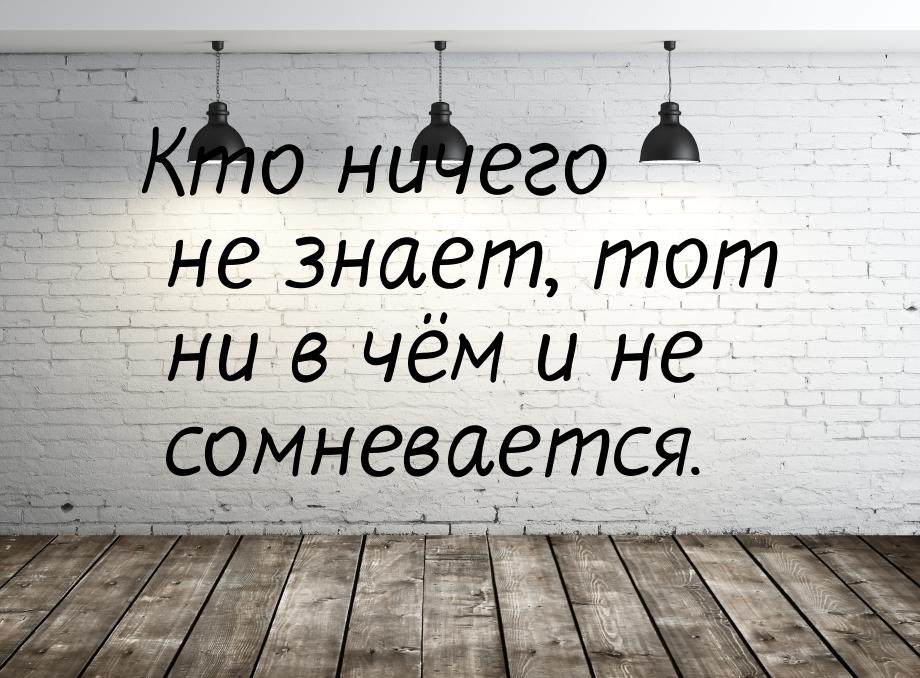 Кто ничего не знает, тот ни в чём и не сомневается.